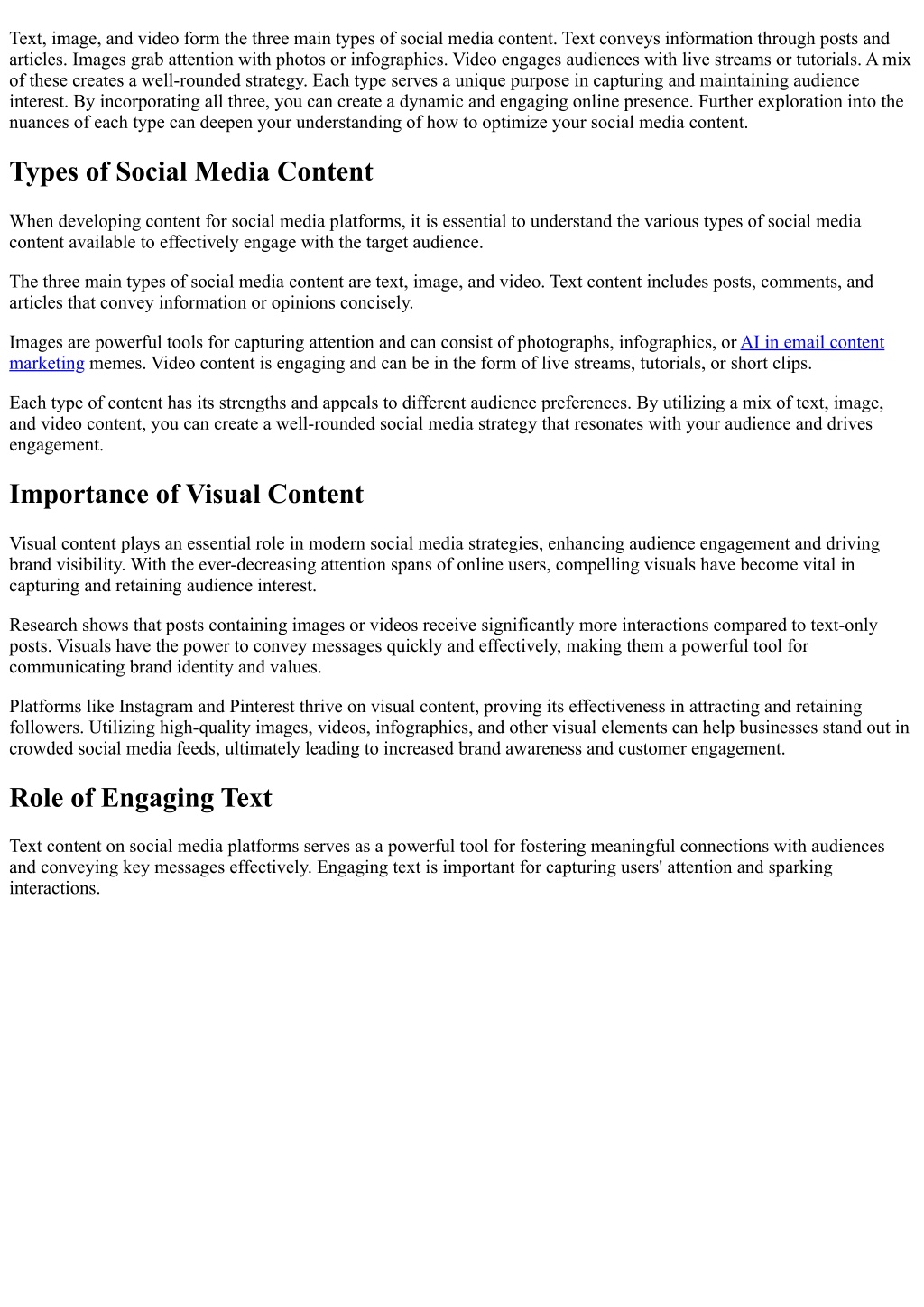 Text, image, and video form the three main types of social media content. Text conveys information through posts and articles. Images grab attention with photos or infographics. Video engages audiences with live streams or tutorials. A mix of these creates a well-rounded strategy. Each type serves a unique purpose in capturing and maintaining audience interest. By incorporating all three, you can create a dynamic and engaging online presence. Further exploration into the nuances of each type can deepen your understanding of how to optimize your social media content.

Types of Social Media Content

When developing content for social media platforms, it is essential to understand the various types of social media content available to effectively engage with the target audience.

The three main types of social media content are text, image, and video. Text content includes posts, comments, and articles that convey information or opinions concisely.

Images are powerful tools for capturing attention and can consist of photographs, infographics, or AI in email content marketing memes. Video content is engaging and can be in the form of live streams, tutorials, or short clips.

Each type of content has its strengths and appeals to different audience preferences. By utilizing a mix of text, image, and video content, you can create a well-rounded social media strategy that resonates with your audience and drives engagement.

Importance of Visual Content

Visual content plays an essential role in modern social media strategies, enhancing audience engagement and driving brand visibility. With the ever-decreasing attention spans of online users, compelling visuals have become vital in capturing and retaining audience interest.

Research shows that posts containing images or videos receive significantly more interactions compared to text-only posts. Visuals have the power to convey messages quickly and effectively, making them a powerful tool for communicating brand identity and values.

Platforms like Instagram and Pinterest thrive on visual content, proving its effectiveness in attracting and retaining followers. Utilizing high-quality images, videos, infographics, and other visual elements can help businesses stand out in crowded social media feeds, ultimately leading to increased brand awareness and customer engagement.

Role of Engaging Text

Text content on social media platforms serves as a powerful tool for fostering meaningful connections with audiences and conveying key messages effectively. Engaging text is important for capturing users' attention and sparking interactions.